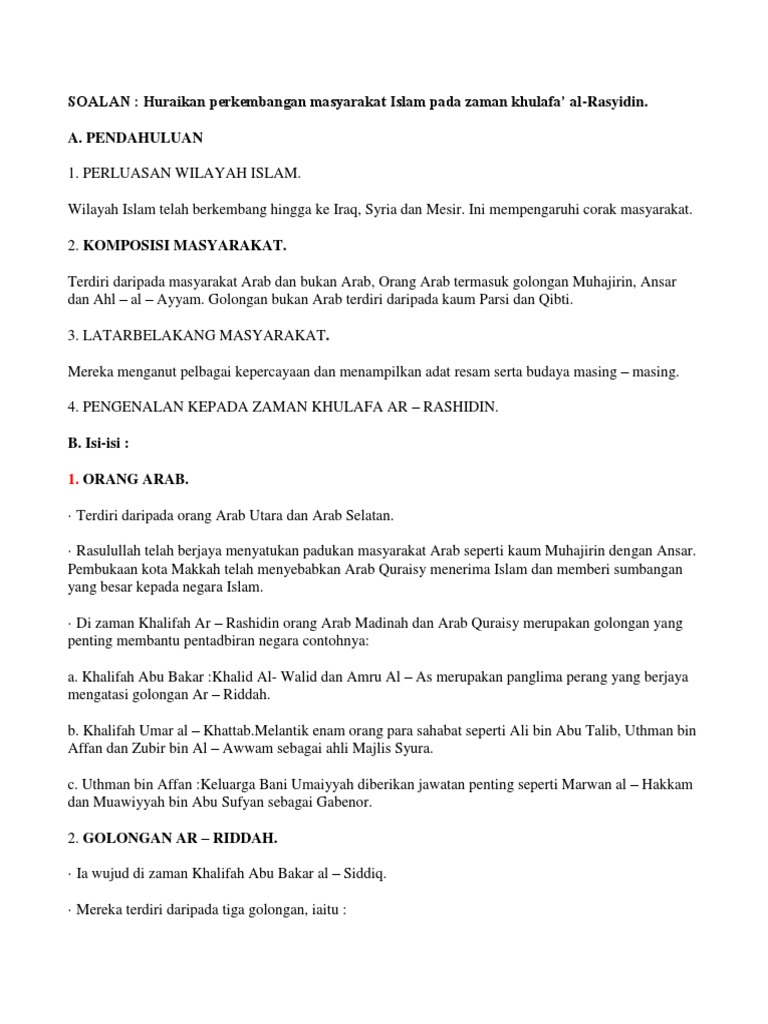 SOALAN : Huraikan perkembangan masyarakat Islam pada zaman khulafa' al-Rasyidin.

A. PENDAHULUAN

1. PERLUASAN WILAYAH ISLAM.

Wilayah Islam telah berkembang hingga ke Iraq, Syria dan Mesir. Ini mempengaruhi corak masyarakat.

2. KOMPOSISI MASYARAKAT.

Terdiri daripada masyarakat Arab dan bukan Arab, Orang Arab termasuk golongan Muhajirin, Ansar dan Ahl – al – Ayyam. Golongan bukan Arab terdiri daripada kaum Parsi dan Qibti.

3. LATARBELAKANG MASYARAKAT.

Mereka menganut pelbagai kepercayaan dan menampilkan adat resam serta budaya masing – masing.

4. PENGENALAN KEPADA ZAMAN KHULAFA AR – RASHIDIN.

B. Isi-isi :

1. ORANG ARAB.

· Terdiri daripada orang Arab Utara dan Arab Selatan.

· Rasulullah telah berjaya menyatukan padukan masyarakat Arab seperti kaum Muhajirin dengan Ansar. Pembukaan kota Makkah telah menyebabkan Arab Quraisy menerima Islam dan memberi sumbangan yang besar kepada negara Islam.

· Di zaman Khalifah Ar – Rashidin orang Arab Madinah dan Arab Quraisy merupakan golongan yang penting membantu pentadbiran negara contohnya:

a. Khalifah Abu Bakar :Khalid Al- Walid dan Amru Al – As merupakan panglima perang yang berjaya mengatasi golongan Ar – Riddah.

b. Khalifah Umar al – Khattab.Melantik enam orang para sahabat seperti Ali bin Abu Talib, Uthman bin Affan dan Zubir bin Al – Awwam sebagai ahli Majlis Syura.

c. Uthman bin Affan :Keluarga Bani Umaiyyah diberikan jawatan penting seperti Marwan al – Hakkam dan Muawiyyah bin Abu Sufyan sebagai Gabenor.

2. GOLONGAN AR – RIDDAH.

· Ia wujud di zaman Khalifah Abu Bakar al – Siddiq.

· Mereka terdiri daripada tiga golongan, iaitu :